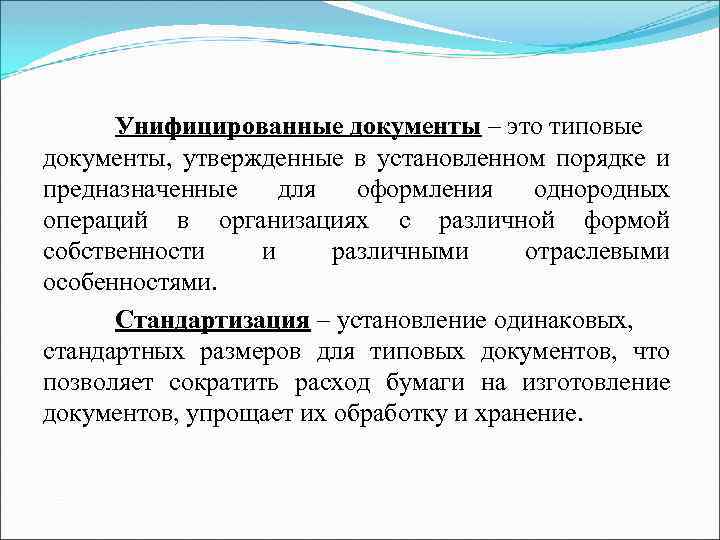 Унифицированные документы – это типовые документы, утвержденные в установленном порядке и предназначенные для оформления однородных операций в организациях с различной формой собственности и различными отраслевыми особенностями.

Стандартизация – установление одинаковых, стандартных размеров для типовых документов, что позволяет сократить расход бумаги на изготовление документов, упрощает их обработку и хранение.